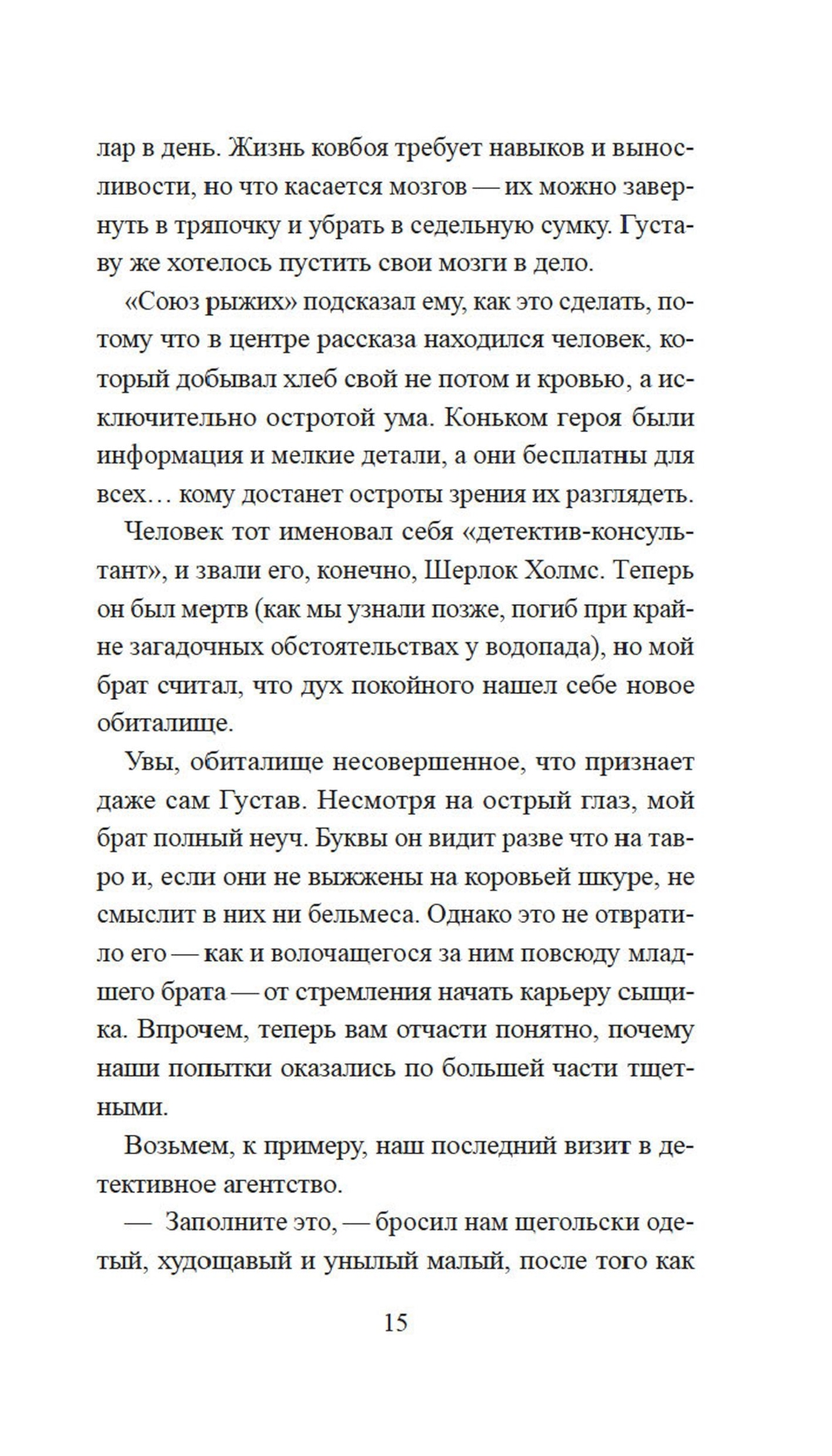 лар в день. Жизнь ковбоя требует навыков и выносливости, но что касается мозгов — их можно завернуть в тряпочку и убрать в седельную сумку. Густаву же хотелось пустить свои мозги в дело.

«Союз рыжих» подсказал ему, как это сделать, потому что в центре рассказа находился человек, который добывал хлеб свой не потом и кровью, а исключительно остротой ума. Коньком героя были информация и мелкие детали, а они бесплатны для всех… кому достанет остроты зрения их разглядеть.

Человек тот именовал себя «детектив-консультант», и звали его, конечно, Шерлок Холмс. Теперь он был мертв (как мы узнали позже, погиб при крайне загадочных обстоятельствах у водопада), но мой брат считал, что дух покойного нашел себе новое обиталище.

Увы, обиталище несовершенное, что признает даже сам Густав. Несмотря на острый глаз, мой брат полный неуч. Буквы он видит разве что на тавро и, если они не выжжены на коровьей шкуре, не смыслит в них ни бельмеса. Однако это не отвратило его — как и волочащегося за ним повсюду младшего брата — от стремления начать карьеру сыщика. Впрочем, теперь вам отчасти понятно, почему наши попытки оказались по большей части тщетными.

Возьмем, к примеру, наш последний визит в детективное агентство.

— Заполните это, — бросил нам щегольски одетый, худощавый и унылый малый, после того как

15